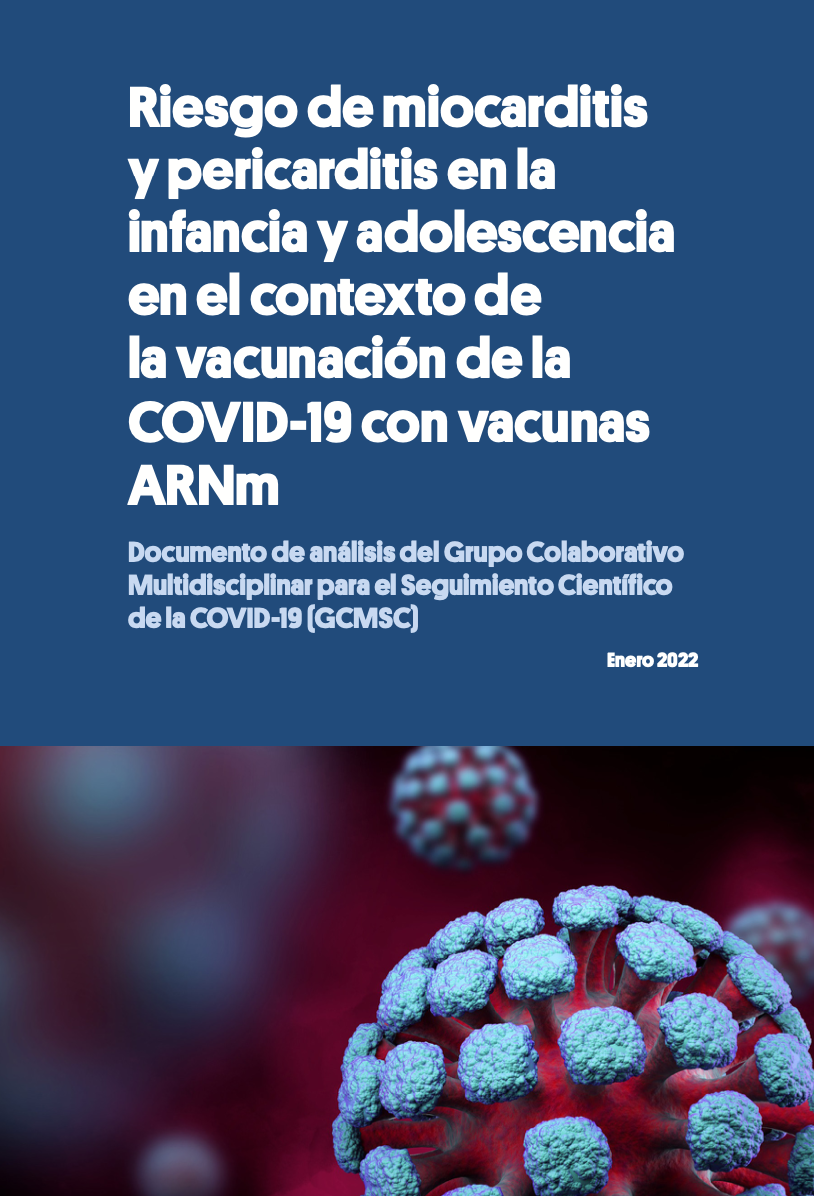 Riesgo de miocarditis y pericarditis en la infancia y adolescencia en el contexto de la vacunación de la COVID-19 con vacunas ARNm

Documento de análisis del Grupo Colaborativo Multidisciplinar para el Seguimiento Científico de la COVID-19 (GCMSC)

Enero 2022